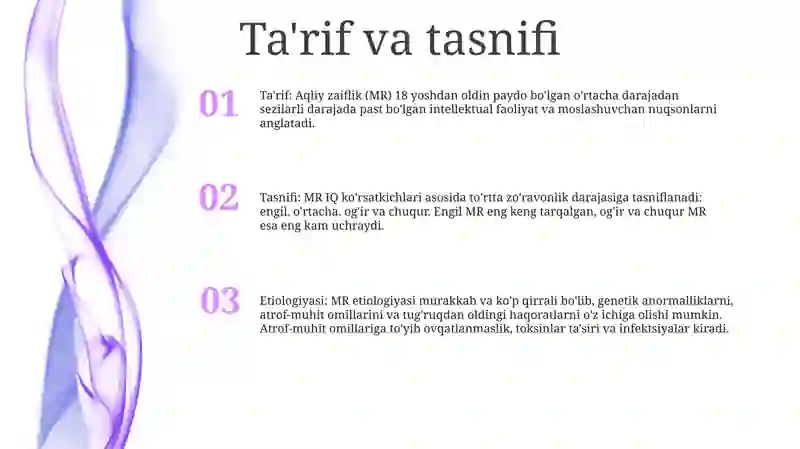 Ta'rif va tasnifi

01

Ta'rif: Aqliy zaiflik (MR) 18 yoshdan oldin paydo bo'lgan o'rtacha darajadan sezilarli darajada past bo'lgan intellektual faoliyat va moslashuvchan nuqsonlarni anglatadi.

02

Tasnifi: MR IQ ko'rsatkichlari asosida to'rtta zo'ravonlik darajasiga tasniflanadi: engil, o'rtacha, og'ir va chuqur. Engil MR eng keng tarqalgan, og'ir va chuqur MR esa eng kam uchraydi.

03

Etiologiyasi: MR etiologiyasi murakkab va ko'p qirrali bo'lib, genetik anormalliklarni, atrof-muhit omillarini va tug'ruqdan oldingi haqoratlarni o'z ichiga olishi mumkin. Atrof-muhit omillariga to'yib ovqatlanmaslik, toksinlar ta'siri va infektsiyalar kiradi.